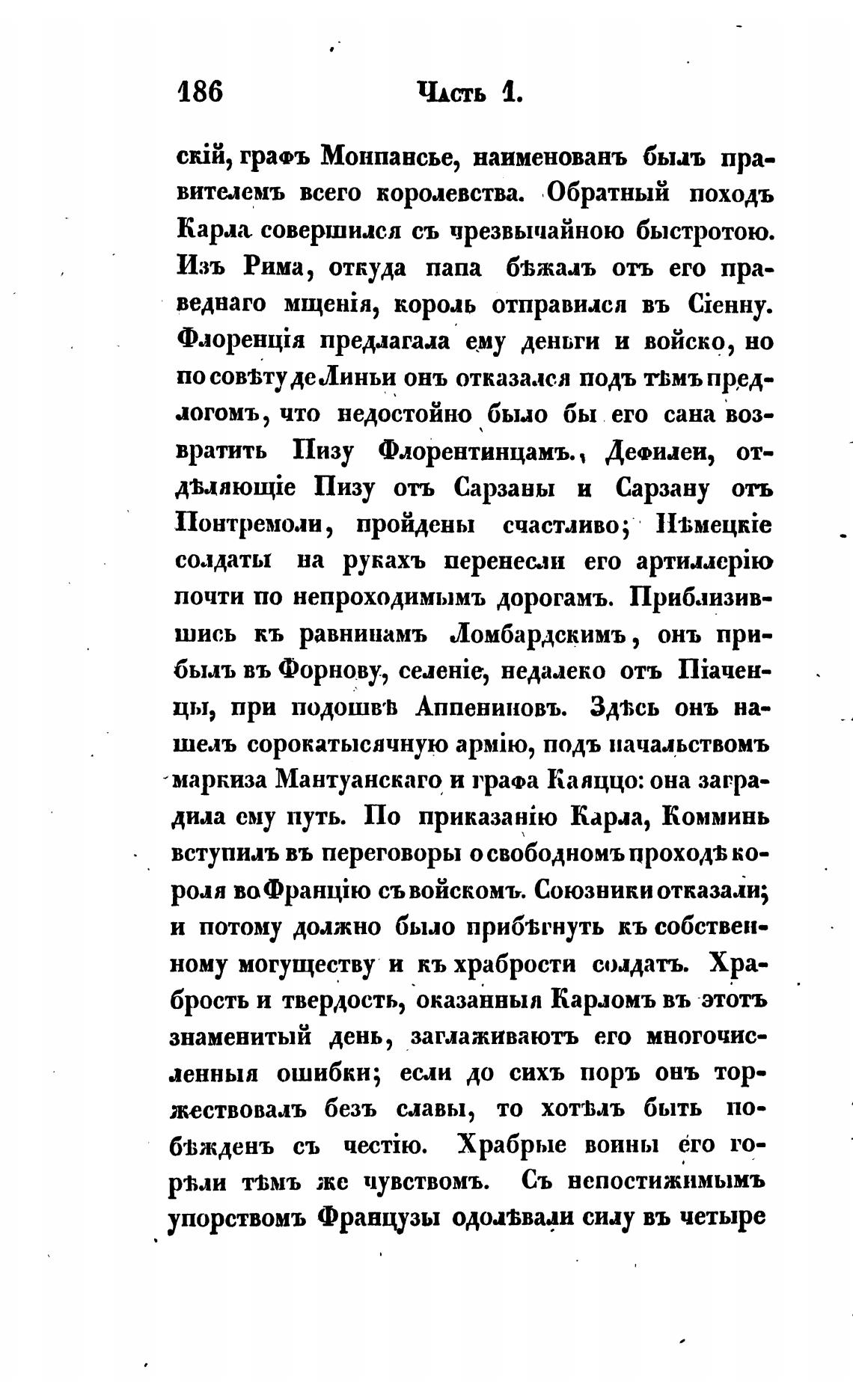 186 Часть 1.

скій, графъ Монпансье, наименованъ былъ правителемъ всего королевства. Обратный походъ Карла совершился съ чрезвычайною быстротою. Изъ Рима, откуда папа бѣжалъ отъ его праведнаго мщенія, король отправился въ Сіенну. Флоренція предлагала ему деньги и войско, но по совѣту де Линьи онъ отказался подъ тѣмъ предлогомъ, что недостойно было бы его сана возвратить Пизу Флорентинцамъ. Дефилеи, отдѣляющіе Пизу отъ Сарзаны и Сарзану отъ Понтремоли, пройдены счастливо; Нѣмецкіе солдаты на рукахъ перенесли его артиллерію почти по непроходимымъ дорогамъ. Приблизившись къ равнинамъ Ломбардскимъ, онъ прибылъ въ Форнову, селеніе, недалеко отъ Піаченцы, при подошвѣ Аппениновъ. Здѣсь онъ нашелъ сорокатысячную армію, подъ начальствомъ маркиза Мантуанскаго и графа Каяццо: она заградила ему путь. По приказанію Карла, Комминь вступилъ въ переговоры о свободномъ проходѣ короля во Францію съ войскомъ. Союзники отказали; и потому должно было прибѣгнуть къ собственному могуществу и къ храбрости солдатъ. Храбрость и твердость, оказанныя Карломъ въ этотъ знаменитый день, заглаживаютъ его многочисленныя ошибки; если до сихъ поръ онъ торжествовалъ безъ славы, то хотѣлъ быть побѣжденъ съ честію. Храбрые воины его горѣли тѣмъ же чувствомъ. Съ непостижимымъ упорствомъ Французы одолѣвали силу въ четыре